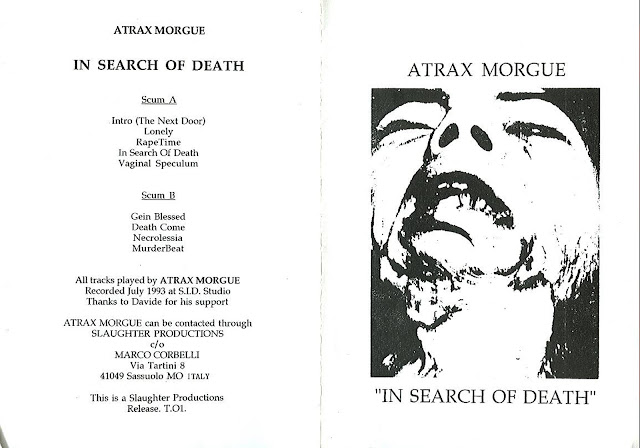 ATRAX MORGUE

IN SEARCH OF DEATH

Scum A

Intro (The Next Door)
Lonely
RapeTime
In Search Of Death
Vaginal Speculum

Scum B

Gein Blessed
Death Come
Necrolessia
MurderBeat

All tracks played by ATRAX MORGUE
Recorded July 1993 at S.I.D. Studio
Thanks to Davide for his support

ATRAX MORGUE can be contacted through
SLAUGHTER PRODUCTIONS
c/o
MARCO CORBELLI
Via Tartini 8
41049 Sassuolo MO ITALY

This is a Slaughter Productions
Release. T.O1.

ATRAX MORGUE

"IN SEARCH OF DEATH"